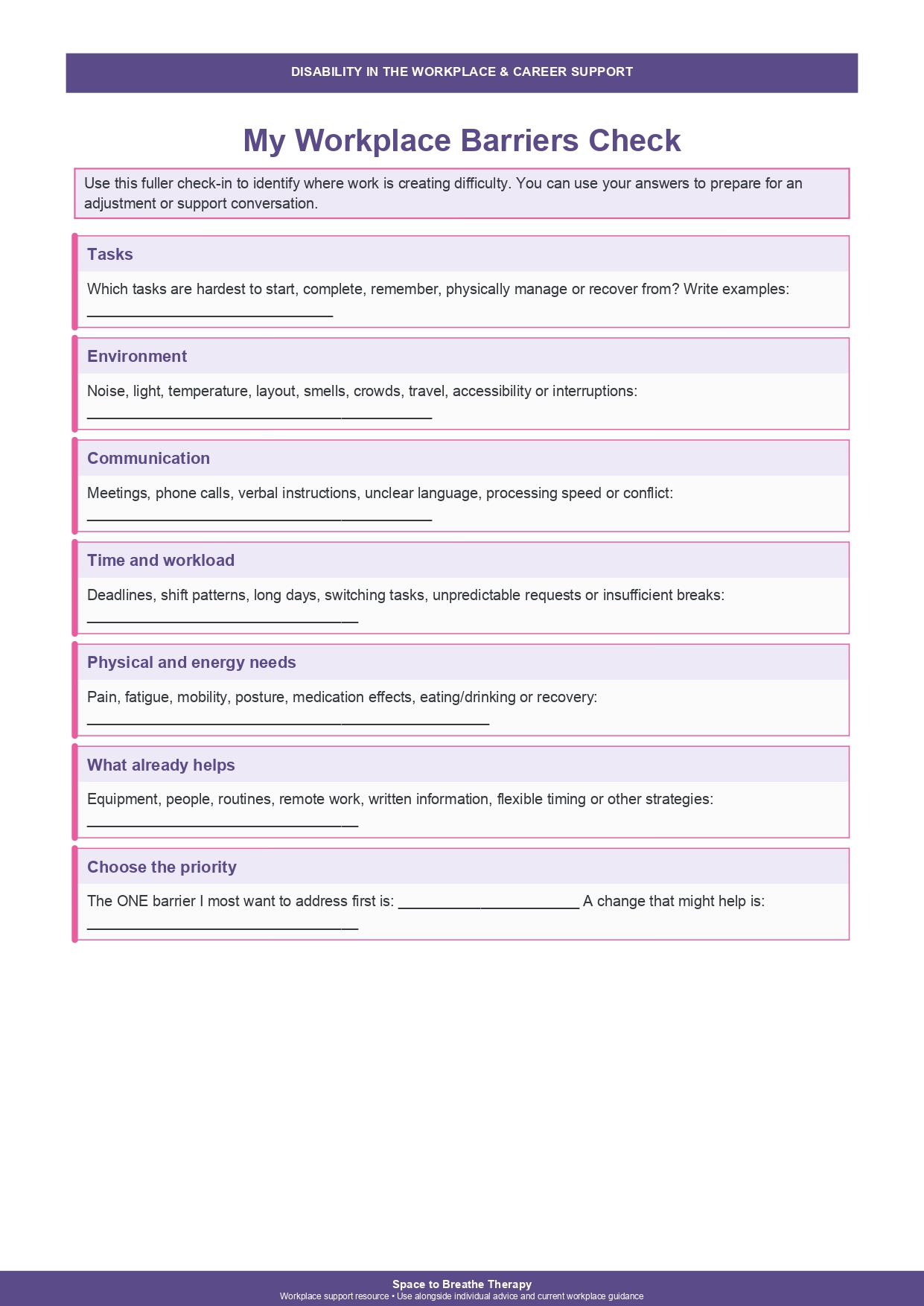 DISABILITY IN THE WORKPLACE & CAREER SUPPORT

My Workplace Barriers Check

Use this fuller check-in to identify where work is creating difficulty. You can use your answers to prepare for an adjustment or support conversation.

Tasks

Which tasks are hardest to start, complete, remember, physically manage or recover from? Write examples: ______________________________

Environment

Noise, light, temperature, layout, smells, crowds, travel, accessibility or interruptions: __________________________________________

Communication

Meetings, phone calls, verbal instructions, unclear language, processing speed or conflict: __________________________________________

Time and workload

Deadlines, shift patterns, long days, switching tasks, unpredictable requests or insufficient breaks: _________________________________

Physical and energy needs

Pain, fatigue, mobility, posture, medication effects, eating/drinking or recovery: _________________________________________________

What already helps

Equipment, people, routines, remote work, written information, flexible timing or other strategies: _________________________________

Choose the priority

The ONE barrier I most want to address first is: ______________________ A change that might help is: _________________________________

Space to Breathe Therapy
Workplace support resource • Use alongside individual advice and current workplace guidance